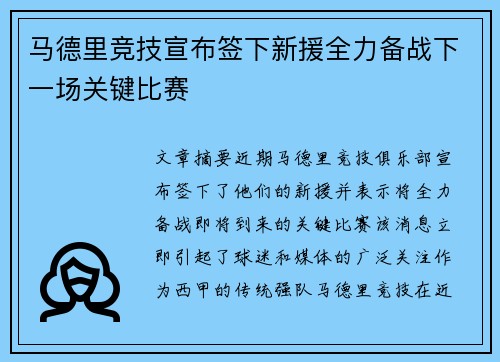 马德里竞技宣布签下新援全力备战下一场关键比赛

文章摘要近期马德里竞技俱乐部宣布签下了他们的新援并表示将全力备战即将到来的关键比赛该消息立即引起了球迷和媒体的广泛关注作为西甲的传统强队马德里竞技在近